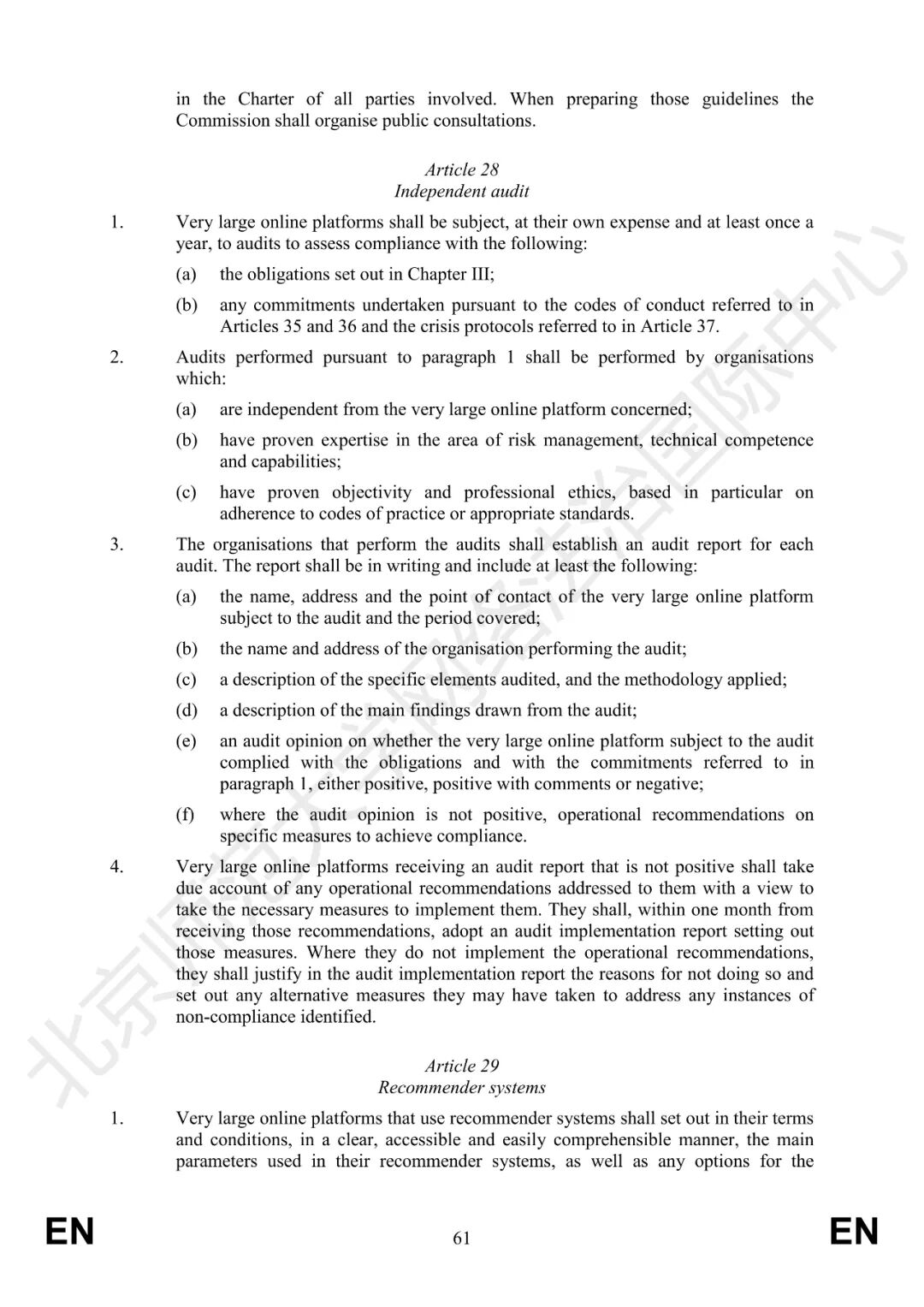 in the Charter of all parties involved. When preparing those guidelines the Commission shall organise public consultations.

Article 28
Independent audit

1. Very large online platforms shall be subject, at their own expense and at least once a year, to audits to assess compliance with the following:

(a) the obligations set out in Chapter III;

(b) any commitments undertaken pursuant to the codes of conduct referred to in Articles 35 and 36 and the crisis protocols referred to in Article 37.

2. Audits performed pursuant to paragraph 1 shall be performed by organisations which:

(a) are independent from the very large online platform concerned;

(b) have proven expertise in the area of risk management, technical competence and capabilities;

(c) have proven objectivity and professional ethics, based in particular on adherence to codes of practice or appropriate standards.

3. The organisations that perform the audits shall establish an audit report for each audit. The report shall be in writing and include at least the following:

(a) the name, address and the point of contact of the very large online platform subject to the audit and the period covered;

(b) the name and address of the organisation performing the audit;

(c) a description of the specific elements audited, and the methodology applied;

(d) a description of the main findings drawn from the audit;

(e) an audit opinion on whether the very large online platform subject to the audit complied with the obligations and with the commitments referred to in paragraph 1, either positive, positive with comments or negative;

(f) where the audit opinion is not positive, operational recommendations on specific measures to achieve compliance.

4. Very large online platforms receiving an audit report that is not positive shall take due account of any operational recommendations addressed to them with a view to take the necessary measures to implement them. They shall, within one month from receiving those recommendations, adopt an audit implementation report setting out those measures. Where they do not implement the operational recommendations, they shall justify in the audit implementation report the reasons for not doing so and set out any alternative measures they may have taken to address any instances of non-compliance identified.

Article 29
Recommender systems

1. Very large online platforms that use recommender systems shall set out in their terms and conditions, in a clear, accessible and easily comprehensible manner, the main parameters used in their recommender systems, as well as any options for the

EN 61 EN

北京师范大学网络法治国际中心